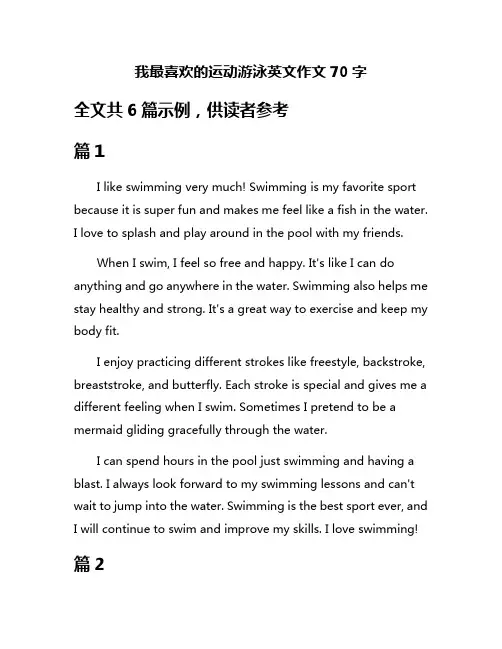 我最喜欢的运动游泳英文作文 70 字

全文共 6 篇示例，供读者参考

篇 1

I like swimming very much! Swimming is my favorite sport because it is super fun and makes me feel like a fish in the water. I love to splash and play around in the pool with my friends.

When I swim, I feel so free and happy. It's like I can do anything and go anywhere in the water. Swimming also helps me stay healthy and strong. It's a great way to exercise and keep my body fit.

I enjoy practicing different strokes like freestyle, backstroke, breaststroke, and butterfly. Each stroke is special and gives me a different feeling when I swim. Sometimes I pretend to be a mermaid gliding gracefully through the water.

I can spend hours in the pool just swimming and having a blast. I always look forward to my swimming lessons and can't wait to jump into the water. Swimming is the best sport ever, and I will continue to swim and improve my skills. I love swimming!

篇 2